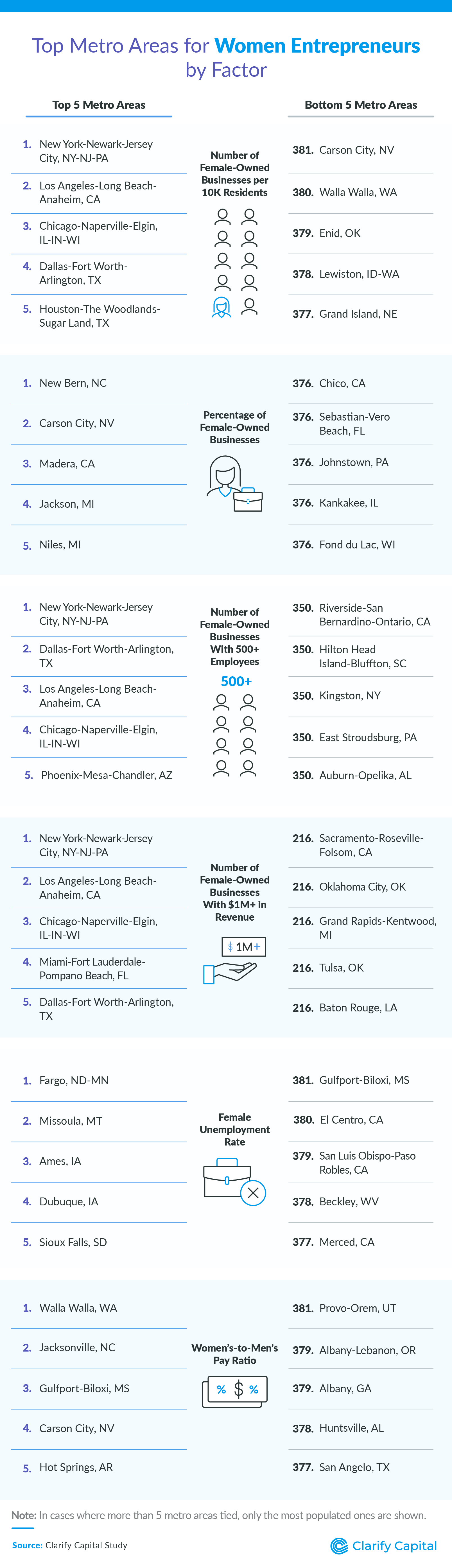 Top Metro Areas for Women Entrepreneurs by Factor

Top 5 Metro Areas

Bottom 5 Metro Areas

Number of Female-Owned Businesses per 10K Residents

1. New York-Newark-Jersey City, NY-NJ-PA
2. Los Angeles-Long Beach-Anaheim, CA
3. Chicago-Naperville-Elgin, IL-IN-WI
4. Dallas-Fort Worth-Arlington, TX
5. Houston-The Woodlands-Sugar Land, TX

381. Carson City, NV
380. Walla Walla, WA
379. Enid, OK
378. Lewiston, ID-WA
377. Grand Island, NE

Percentage of Female-Owned Businesses

1. New Bern, NC
2. Carson City, NV
3. Madera, CA
4. Jackson, MI
5. Niles, MI

376. Chico, CA
376. Sebastian-Vero Beach, FL
376. Johnstown, PA
376. Kankakee, IL
376. Fond du Lac, WI

Number of Female-Owned Businesses With 500+ Employees

500+

1. New York-Newark-Jersey City, NY-NJ-PA
2. Dallas-Fort Worth-Arlington, TX
3. Los Angeles-Long Beach-Anaheim, CA
4. Chicago-Naperville-Elgin, IL-IN-WI
5. Phoenix-Mesa-Chandler, AZ

350. Riverside-San Bernardino-Ontario, CA
350. Hilton Head Island-Bluffton, SC
350. Kingston, NY
350. East Stroudsburg, PA
350. Auburn-Opelika, AL

Number of Female-Owned Businesses With $1M+ in Revenue

$ 1M+

1. New York-Newark-Jersey City, NY-NJ-PA
2. Los Angeles-Long Beach-Anaheim, CA
3. Chicago-Naperville-Elgin, IL-IN-WI
4. Miami-Fort Lauderdale-Pompano Beach, FL
5. Dallas-Fort Worth-Arlington, TX

216. Sacramento-Roseville-Folsom, CA
216. Oklahoma City, OK
216. Grand Rapids-Kentwood, MI
216. Tulsa, OK
216. Baton Rouge, LA

Female Unemployment Rate

1. Fargo, ND-MN
2. Missoula, MT
3. Ames, IA
4. Dubuque, IA
5. Sioux Falls, SD

381. Gulfport-Biloxi, MS
380. El Centro, CA
379. San Luis Obispo-Paso Robles, CA
378. Beckley, WV
377. Merced, CA

Women's-to-Men's Pay Ratio

% $ %

1. Walla Walla, WA
2. Jacksonville, NC
3. Gulfport-Biloxi, MS
4. Carson City, NV
5. Hot Springs, AR

381. Provo-Orem, UT
379. Albany-Lebanon, OR
379. Albany, GA
378. Huntsville, AL
377. San Angelo, TX

Note: In cases where more than 5 metro areas tied, only the most populated ones are shown.

Source: Clarify Capital Study

Clarify Capital